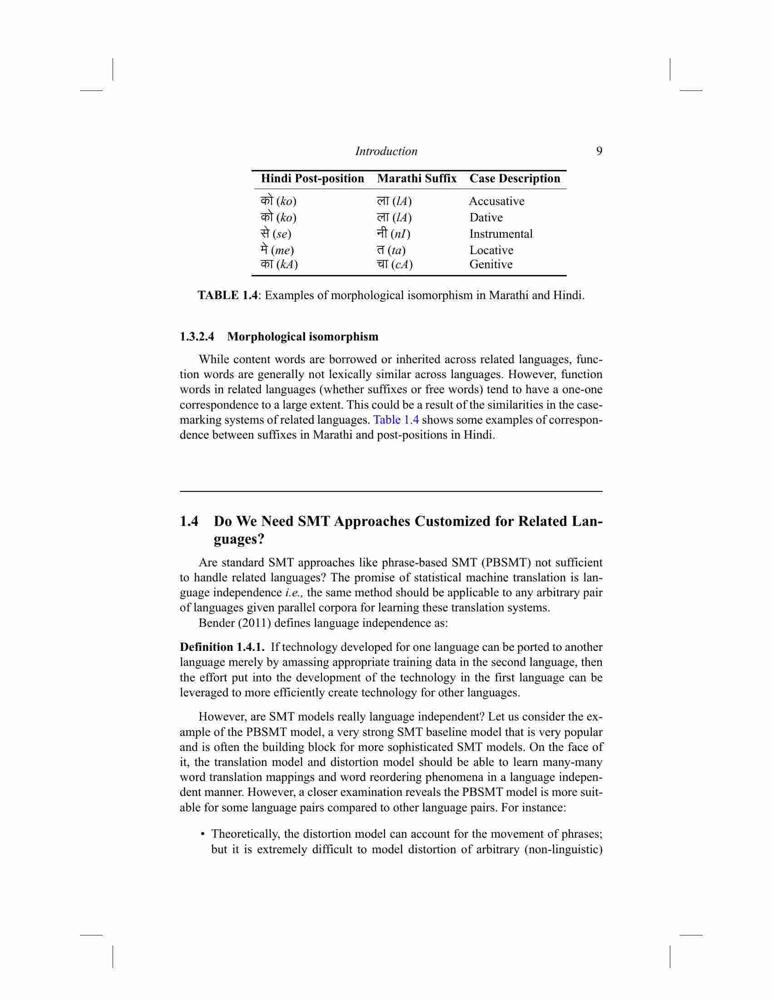 Introduction 9

| Hindi Post-position | Marathi Suffix | Case Description |
|---|---|---|
| को (ko) | ला (lA) | Accusative |
| को (ko) | ला (lA) | Dative |
| से (se) | नी (nI) | Instrumental |
| मे (me) | त (ta) | Locative |
| का (kA) | चा (cA) | Genitive |

TABLE 1.4: Examples of morphological isomorphism in Marathi and Hindi.

1.3.2.4 Morphological isomorphism

While content words are borrowed or inherited across related languages, function words are generally not lexically similar across languages. However, function words in related languages (whether suffixes or free words) tend to have a one-one correspondence to a large extent. This could be a result of the similarities in the case-marking systems of related languages. Table 1.4 shows some examples of correspondence between suffixes in Marathi and post-positions in Hindi.

1.4 Do We Need SMT Approaches Customized for Related Languages?

Are standard SMT approaches like phrase-based SMT (PBSMT) not sufficient to handle related languages? The promise of statistical machine translation is language independence i.e., the same method should be applicable to any arbitrary pair of languages given parallel corpora for learning these translation systems.

Bender (2011) defines language independence as:

Definition 1.4.1. If technology developed for one language can be ported to another language merely by amassing appropriate training data in the second language, then the effort put into the development of the technology in the first language can be leveraged to more efficiently create technology for other languages.

However, are SMT models really language independent? Let us consider the example of the PBSMT model, a very strong SMT baseline model that is very popular and is often the building block for more sophisticated SMT models. On the face of it, the translation model and distortion model should be able to learn many-many word translation mappings and word reordering phenomena in a language independent manner. However, a closer examination reveals the PBSMT model is more suitable for some language pairs compared to other language pairs. For instance:

• Theoretically, the distortion model can account for the movement of phrases; but it is extremely difficult to model distortion of arbitrary (non-linguistic)